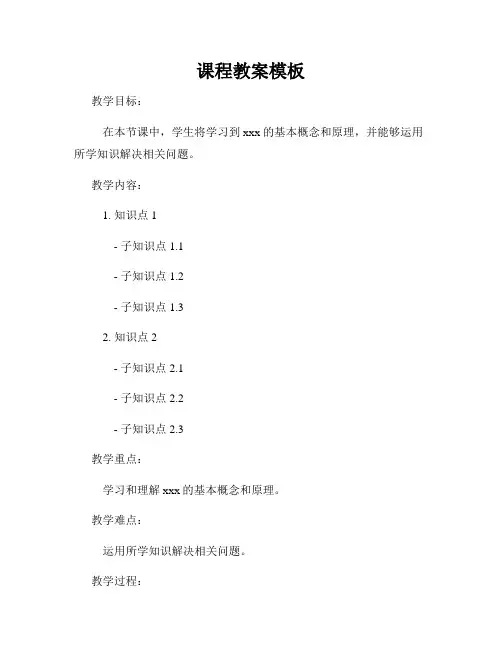 课程教案模板

教学目标：

在本节课中，学生将学习到 xxx 的基本概念和原理，并能够运用所学知识解决相关问题。

教学内容：

1. 知识点 1

- 子知识点 1.1

- 子知识点 1.2

- 子知识点 1.3

2. 知识点 2

- 子知识点 2.1

- 子知识点 2.2

- 子知识点 2.3

教学重点：

学习和理解 xxx 的基本概念和原理。

教学难点：

运用所学知识解决相关问题。

教学过程：